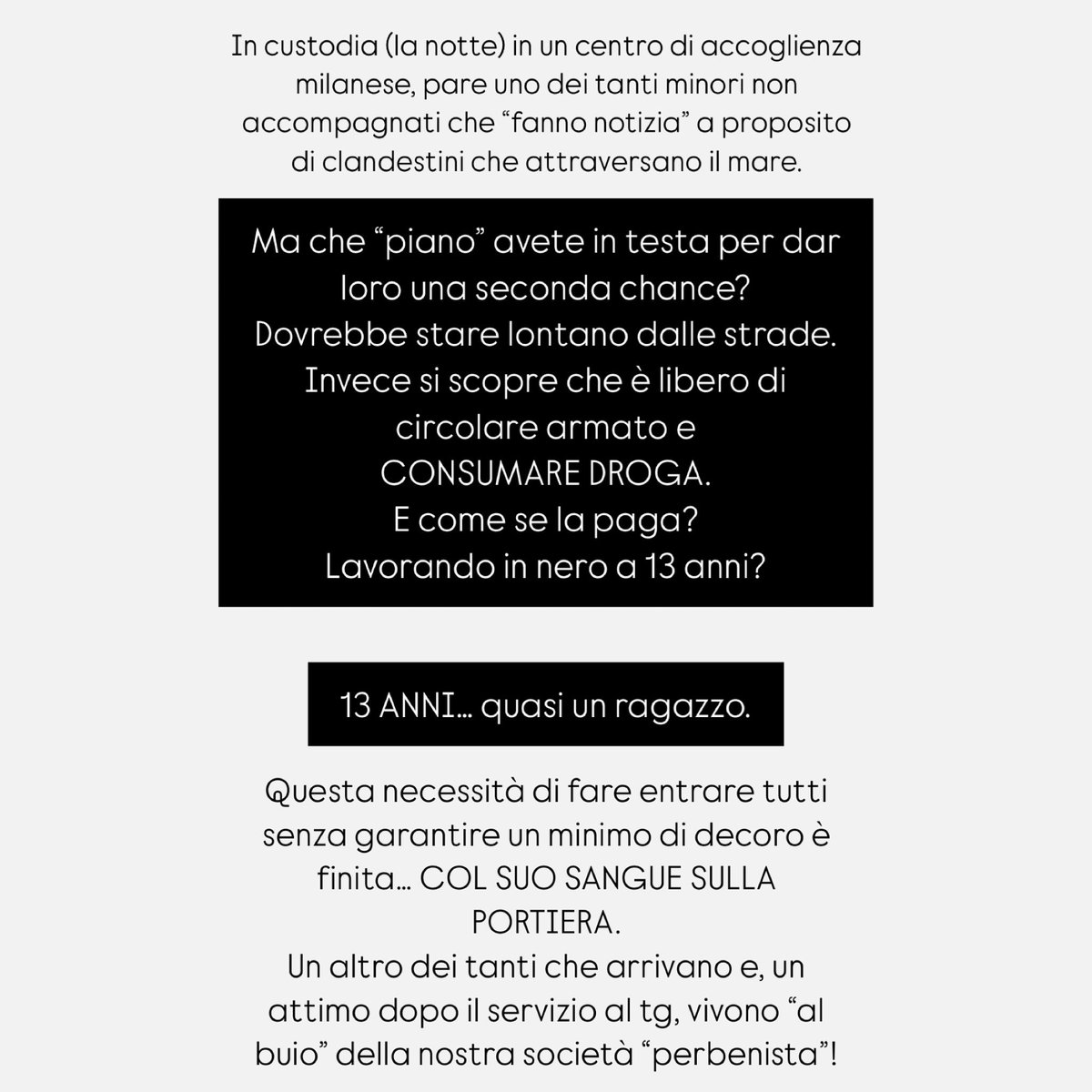 In custodia (la notte) in un centro di accoglienza milanese, pare uno dei tanti minori non accompagnati che “fanno notizia” a proposito di clandestini che attraversano il mare.

Ma che “piano” avete in testa per dar loro una seconda chance?
Dovrebbe stare lontano dalle strade.
Invece si scopre che è libero di circolare armato e
CONSUMARE DROGA.
E come se la paga?
Lavorando in nero a 13 anni?

13 ANNI… quasi un ragazzo.

Questa necessità di fare entrare tutti senza garantire un minimo di decoro è finita… COL SUO SANGUE SULLA PORTIERA.
Un altro dei tanti che arrivano e, un attimo dopo il servizio al tg, vivono “al buio” della nostra società “perbenista”!